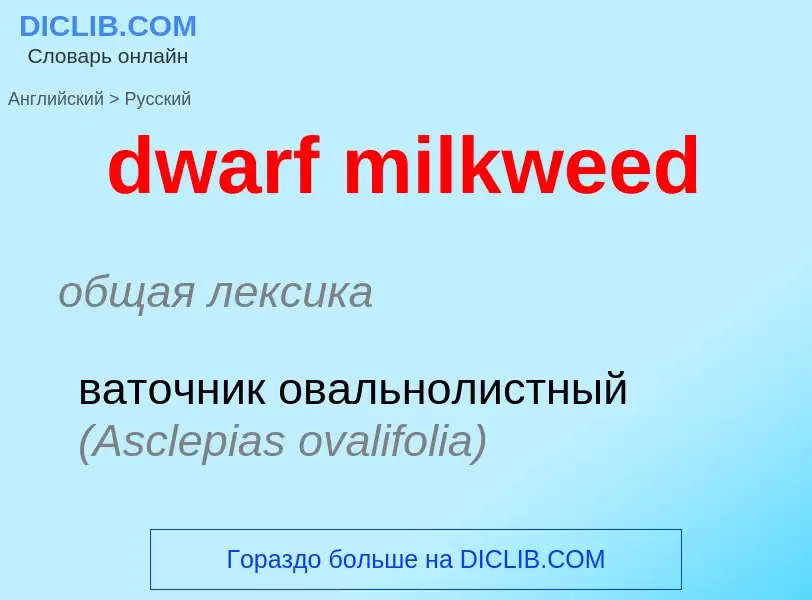 DICLIB.COM
Словарь онлайн

Английский > Русский

dwarf milkweed

общая лексика

ваточник овальнолистный (Asclepias ovalifolia)

Гораздо больше на DICLIB.COM